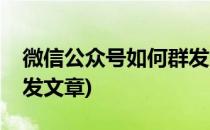 微信公众号如何群发
发文章)